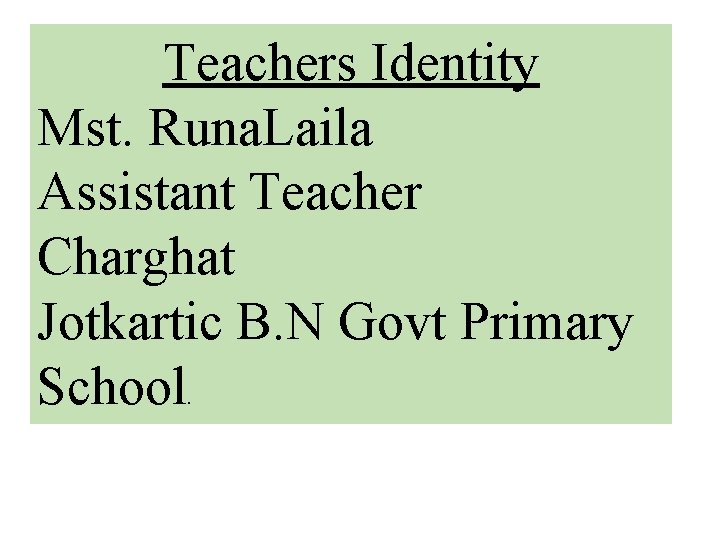 Teachers Identity

Mst. RunaLaila
Assistant Teacher
Charghat
Jotkartic B.N Govt Primary School.